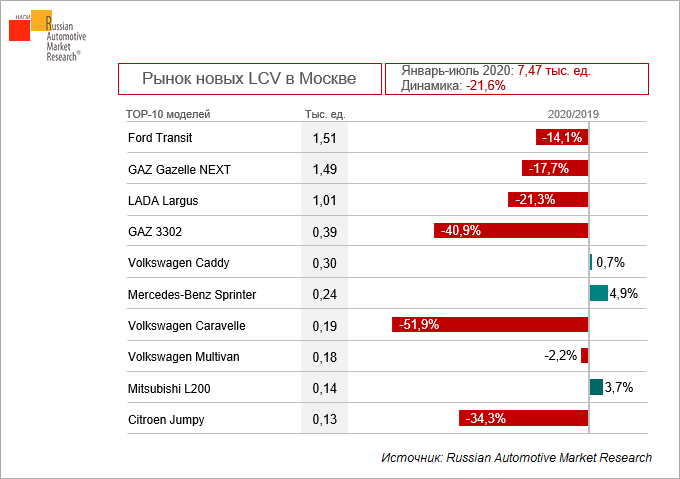 НАПИ Russian Automotive Market Research®

Рынок новых LCV в Москве

Январь-июль 2020: 7,47 тыс. ед.
Динамика: -21,6%

| TOP-10 моделей | Тыс. ед. | 2020/2019 |
|---|---|---|
| Ford Transit | 1,51 | -14,1% |
| GAZ Gazelle NEXT | 1,49 | -17,7% |
| LADA Largus | 1,01 | -21,3% |
| GAZ 3302 | 0,39 | -40,9% |
| Volkswagen Caddy | 0,30 | 0,7% |
| Mercedes-Benz Sprinter | 0,24 | 4,9% |
| Volkswagen Caravelle | 0,19 | -51,9% |
| Volkswagen Multivan | 0,18 | -2,2% |
| Mitsubishi L200 | 0,14 | 3,7% |
| Citroen Jumpy | 0,13 | -34,3% |

Источник: Russian Automotive Market Research